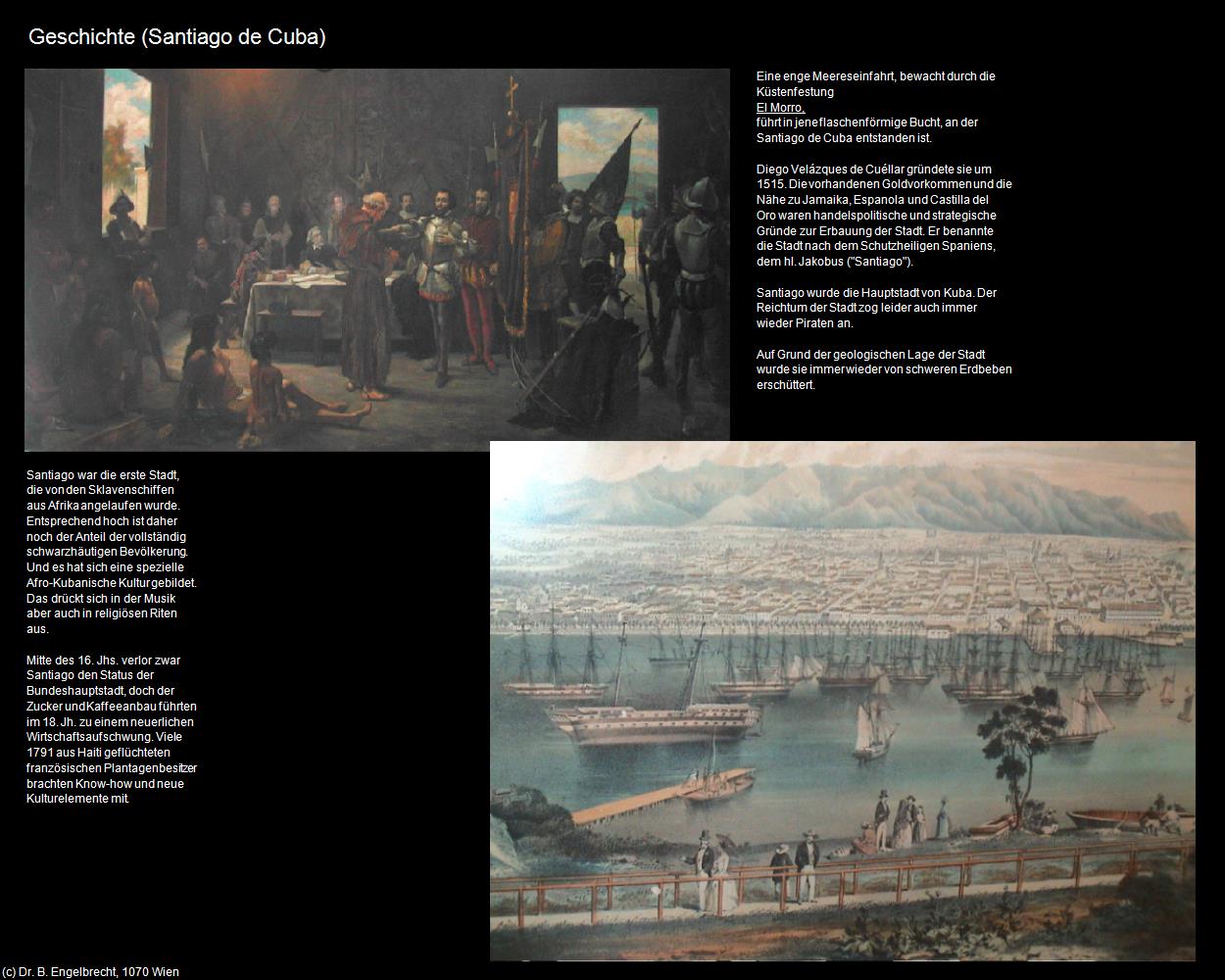 Geschichte (Santiago de Cuba)

Eine enge Meereseinfahrt, bewacht durch die Küstenfestung El Morro, führt in jene flaschenförmige Bucht, an der Santiago de Cuba entstanden ist.

Diego Velázques de Cuéllar gründete sie um 1515. Die vorhandenen Goldvorkommen und die Nähe zu Jamaika, Espanola und Castilla del Oro waren handelspolitische und strategische Gründe zur Erbauung der Stadt. Er benannte die Stadt nach dem Schutzheiligen Spaniens, dem hl. Jakobus ("Santiago").

Santiago wurde die Hauptstadt von Kuba. Der Reichtum der Stadt zog leider auch immer wieder Piraten an.

Auf Grund der geologischen Lage der Stadt wurde sie immer wieder von schweren Erdbeben erschüttert.

Santiago war die erste Stadt, die von den Sklavenschiffen aus Afrika angelaufen wurde. Entsprechend hoch ist daher noch der Anteil der vollständig schwarzhäutigen Bevölkerung. Und es hat sich eine spezielle Afro-Kubanische Kultur gebildet. Das drückt sich in der Musik aber auch in religiösen Riten aus.

Mitte des 16. Jhs. verlor zwar Santiago den Status der Bundeshauptstadt, doch der Zucker und Kaffeeanbau führten im 18. Jh. zu einem neuerlichen Wirtschaftsaufschwung. Viele 1791 aus Haiti geflüchteten französischen Plantagenbesitzer brachten Know-how und neue Kulturelemente mit.

(c) Dr. B. Engelbrecht, 1070 Wien